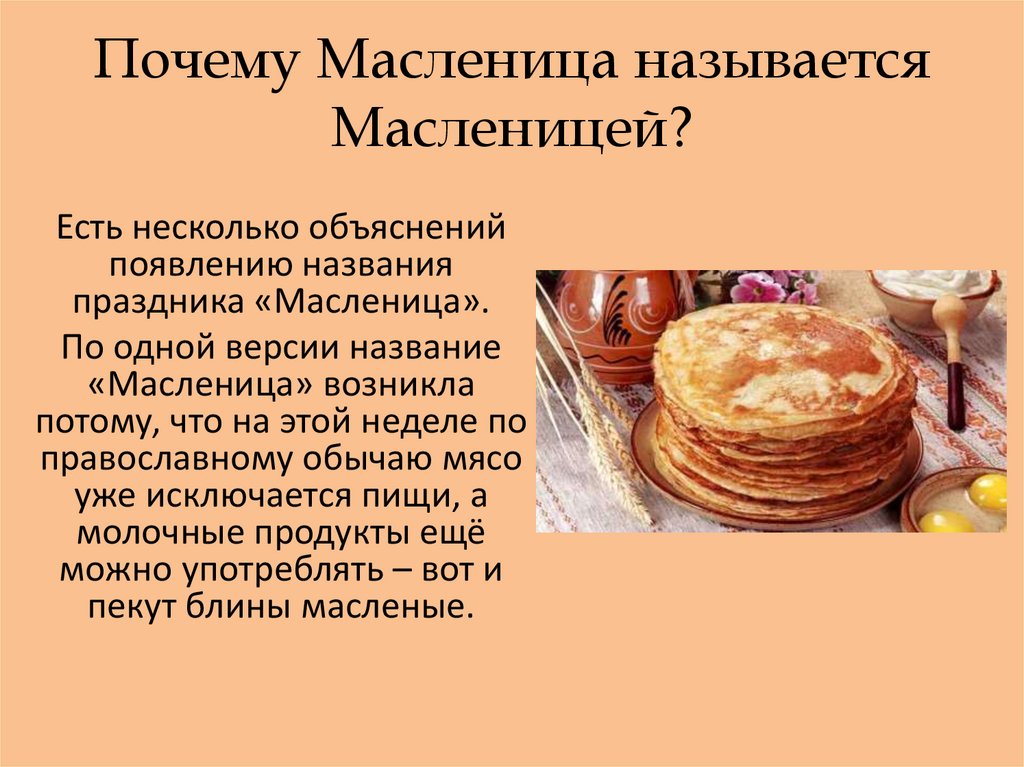 Почему Масленица называется Масленицей?

Есть несколько объяснений появлению названия праздника «Масленица».

По одной версии название «Масленица» возникла потому, что на этой неделе по православному обычаю мясо уже исключается пищи, а молочные продукты ещё можно употреблять – вот и пекут блины масленые.